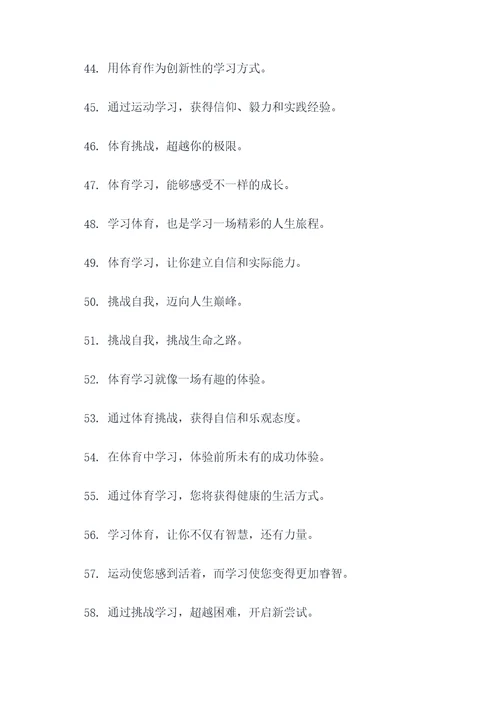 44. 用体育作为创新性的学习方式。

45. 通过运动学习，获得信仰、毅力和实践经验。

46. 体育挑战，超越你的极限。

47. 体育学习，能够感受不一样的成长。

48. 学习体育，也是学习一场精彩的人生旅程。

49. 体育学习，让你建立自信和实际能力。

50. 挑战自我，迈向人生巅峰。

51. 挑战自我，挑战生命之路。

52. 体育学习就像一场有趣的体验。

53. 通过体育挑战，获得自信和乐观态度。

54. 在体育中学习，体验前所未有的成功体验。

55. 通过体育学习，您将获得健康的生活方式。

56. 学习体育，让你不仅有智慧，还有力量。

57. 运动使您感到活着，而学习使您变得更加睿智。

58. 通过挑战学习，超越困难，开启新尝试。